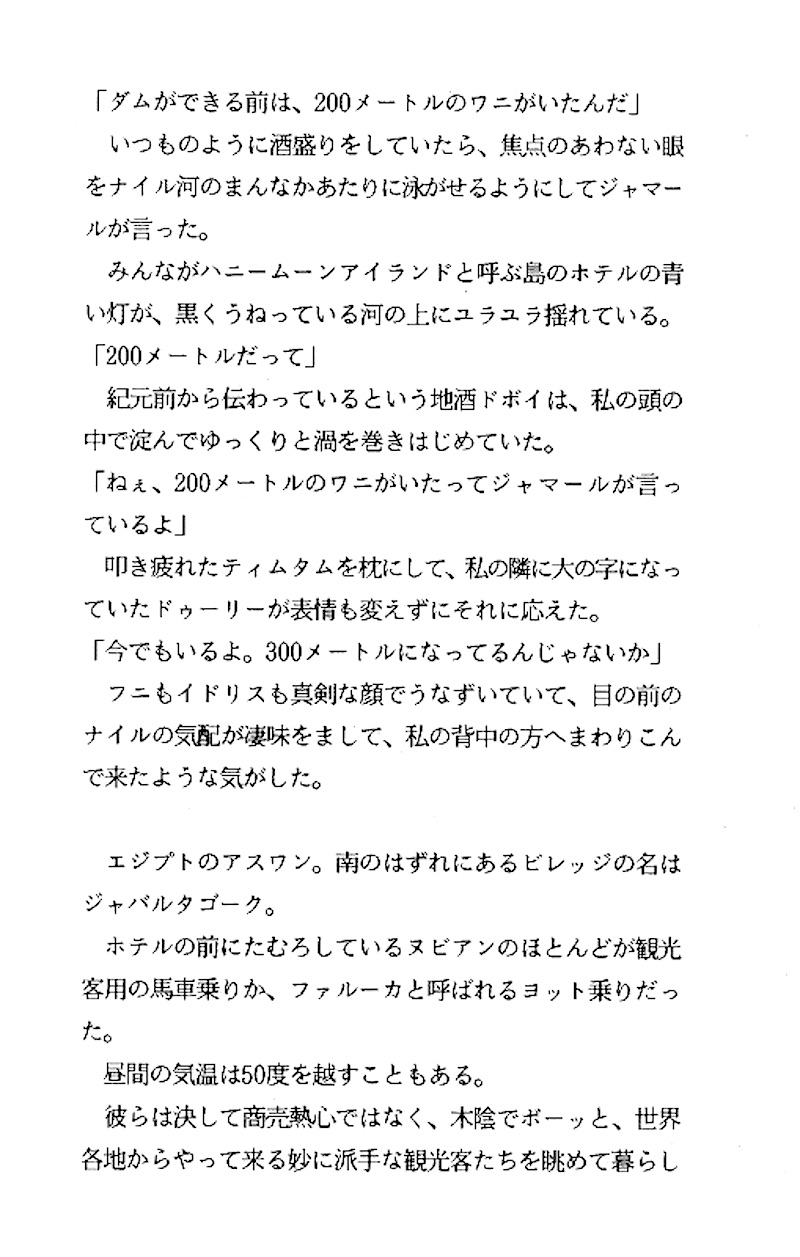 「ダムができる前は、200メートルのワニがいたんだ」

いつものように酒盛りをしていたら、焦点のあわない眼をナイル河のまんなかあたりに泳がせるようにしてジャマールが言った。

みんながハニームーンアイランドと呼ぶ島のホテルの青い灯が、黒くうねっている河の上にユラユラ揺れている。

「200メートルだって」

紀元前から伝わっているという地酒ドボイは、私の頭の中で淀んでゆっくりと渦を巻きはじめていた。

「ねぇ、200メートルのワニがいたってジャマールが言っているよ」

叩き疲れたティムタムを枕にして、私の隣に大の字になっていたドゥーリーが表情も変えずにそれに応えた。

「今でもいるよ。300メートルになってるんじゃないか」

フニもイドリスも真剣な顔でうなずいていて、目の前のナイルの気配が凄味をまして、私の背中の方へまわりこんで来たような気がした。

エジプトのアスワン。南のはずれにあるビレッジの名はジャバルタゴーク。

ホテルの前にたむろしているヌビアンのほとんどが観光客用の馬車乗りか、ファルーカと呼ばれるヨット乗りだった。

昼間の気温は50度を越すこともある。

彼らは決して商売熱心ではなく、木陰でボーッと、世界各地からやって来る妙に派手な観光客たちを眺めて暮らし